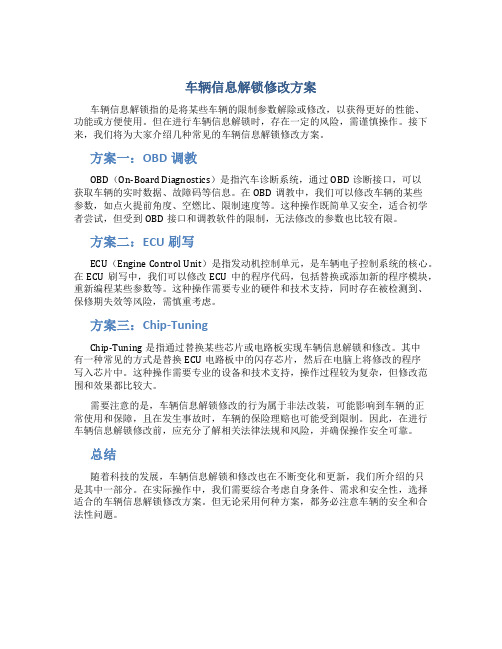 车辆信息解锁修改方案

车辆信息解锁指的是将某些车辆的限制参数解除或修改，以获得更好的性能、功能或方便使用。但在进行车辆信息解锁时，存在一定的风险，需谨慎操作。接下来，我们将为大家介绍几种常见的车辆信息解锁修改方案。

方案一：OBD 调教

OBD（On-Board Diagnostics）是指汽车诊断系统，通过 OBD 诊断接口，可以获取车辆的实时数据、故障码等信息。在 OBD 调教中，我们可以修改车辆的某些参数，如点火提前角度、空燃比、限制速度等。这种操作既简单又安全，适合初学者尝试，但受到 OBD 接口和调教软件的限制，无法修改的参数也比较有限。

方案二：ECU 刷写

ECU（Engine Control Unit）是指发动机控制单元，是车辆电子控制系统的核心。在 ECU 刷写中，我们可以修改 ECU 中的程序代码，包括替换或添加新的程序模块，重新编程某些参数等。这种操作需要专业的硬件和技术支持，同时存在被检测到、保修期失效等风险，需慎重考虑。

方案三：Chip-Tuning

Chip-Tuning 是指通过替换某些芯片或电路板实现车辆信息解锁和修改。其中有一种常见的方式是替换 ECU 电路板中的闪存芯片，然后在电脑上将修改的程序写入芯片中。这种操作需要专业的设备和技术支持，操作过程较为复杂，但修改范围和效果都比较大。

需要注意的是，车辆信息解锁修改的行为属于非法改装，可能影响到车辆的正常使用和保障，且在发生事故时，车辆的保险理赔也可能受到限制。因此，在进行车辆信息解锁修改前，应充分了解相关法律法规和风险，并确保操作安全可靠。

总结

随着科技的发展，车辆信息解锁和修改也在不断变化和更新，我们所介绍的只是其中一部分。在实际操作中，我们需要综合考虑自身条件、需求和安全性，选择适合的车辆信息解锁修改方案。但无论采用何种方案，都务必注意车辆的安全和合法性问题。